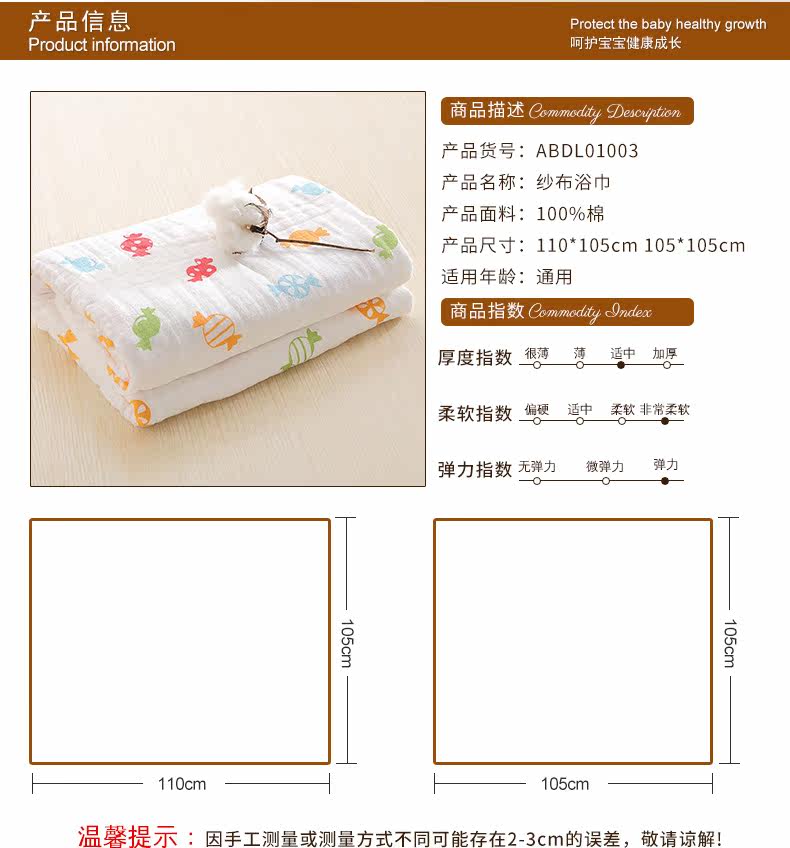 产品信息
Product information

Protect the baby healthy growth
呵护宝宝健康成长

商品描述 Commodity Description

产品货号：ABDL01003
产品名称：纱布浴巾
产品面料：100%棉
产品尺寸：110*105cm 105*105cm
适用年龄：通用

商品指数 Commodity Index

厚度指数 很薄 薄 适中 加厚

柔软指数 偏硬 适中 柔软 非常柔软

弹力指数 无弹力 微弹力 弹力

105cm

110cm

105cm

105cm

温馨提示：因手工测量或测量方式不同可能存在2-3cm的误差，敬请谅解!